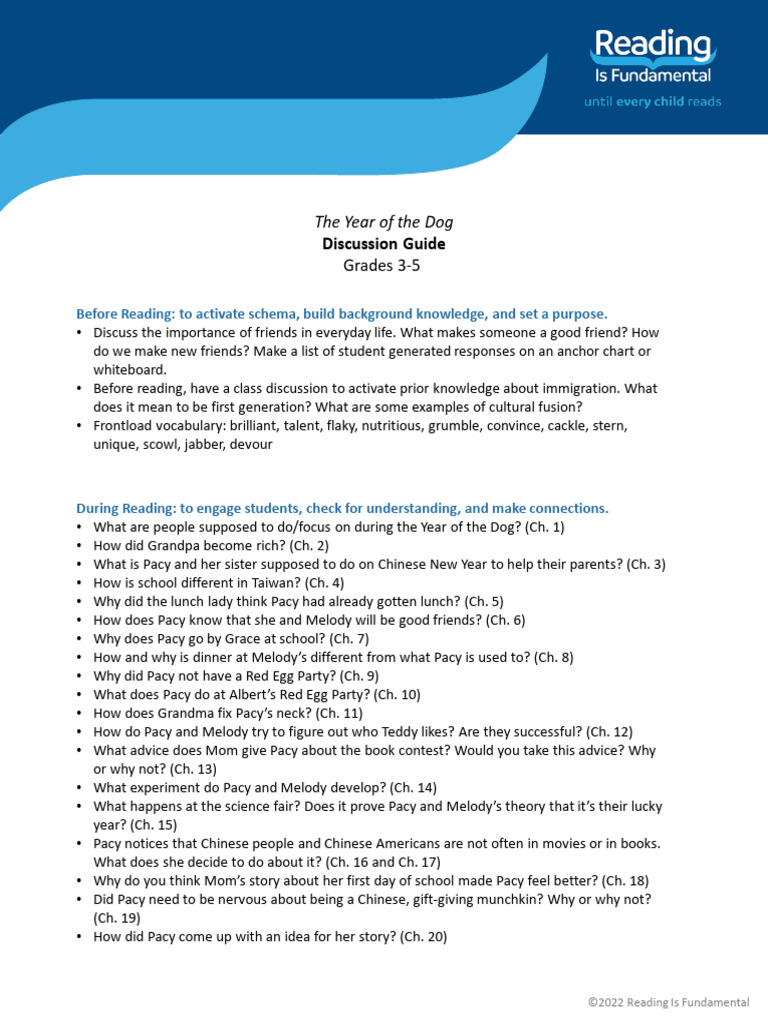 Reading Is Fundamental
until every child reads

The Year of the Dog
Discussion Guide
Grades 3-5

Before Reading: to activate schema, build background knowledge, and set a purpose.
• Discuss the importance of friends in everyday life. What makes someone a good friend? How do we make new friends? Make a list of student generated responses on an anchor chart or whiteboard.
• Before reading, have a class discussion to activate prior knowledge about immigration. What does it mean to be first generation? What are some examples of cultural fusion?
• Frontload vocabulary: brilliant, talent, flaky, nutritious, grumble, convince, cackle, stern, unique, scowl, jabber, devour

During Reading: to engage students, check for understanding, and make connections.
• What are people supposed to do/focus on during the Year of the Dog? (Ch. 1)
• How did Grandpa become rich? (Ch. 2)
• What is Pacy and her sister supposed to do on Chinese New Year to help their parents? (Ch. 3)
• How is school different in Taiwan? (Ch. 4)
• Why did the lunch lady think Pacy had already gotten lunch? (Ch. 5)
• How does Pacy know that she and Melody will be good friends? (Ch. 6)
• Why does Pacy go by Grace at school? (Ch. 7)
• How and why is dinner at Melody's different from what Pacy is used to? (Ch. 8)
• Why did Pacy not have a Red Egg Party? (Ch. 9)
• What does Pacy do at Albert's Red Egg Party? (Ch. 10)
• How does Grandma fix Pacy's neck? (Ch. 11)
• How do Pacy and Melody try to figure out who Teddy likes? Are they successful? (Ch. 12)
• What advice does Mom give Pacy about the book contest? Would you take this advice? Why or why not? (Ch. 13)
• What experiment do Pacy and Melody develop? (Ch. 14)
• What happens at the science fair? Does it prove Pacy and Melody's theory that it's their lucky year? (Ch. 15)
• Pacy notices that Chinese people and Chinese Americans are not often in movies or in books. What does she decide to do about it? (Ch. 16 and Ch. 17)
• Why do you think Mom's story about her first day of school made Pacy feel better? (Ch. 18)
• Did Pacy need to be nervous about being a Chinese, gift-giving munchkin? Why or why not? (Ch. 19)
• How did Pacy come up with an idea for her story? (Ch. 20)

©2022 Reading Is Fundamental